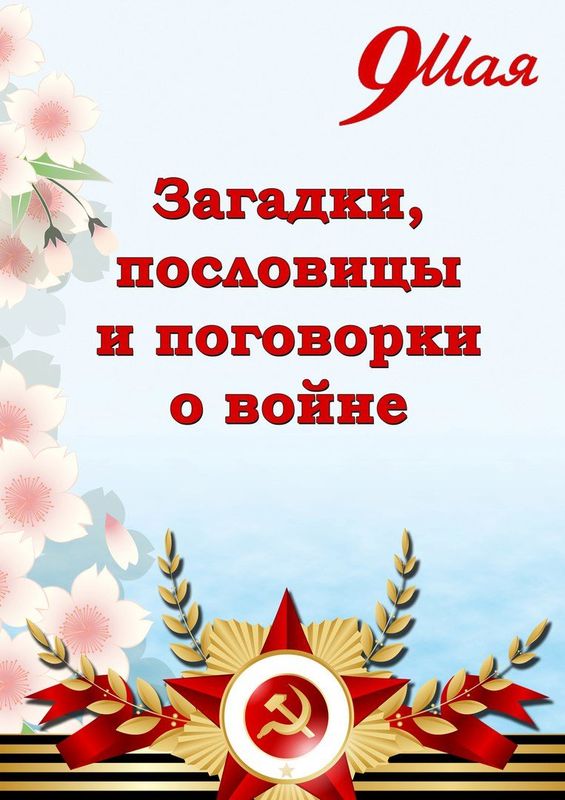 9 Мая

Загадки, пословицы и поговорки о войне